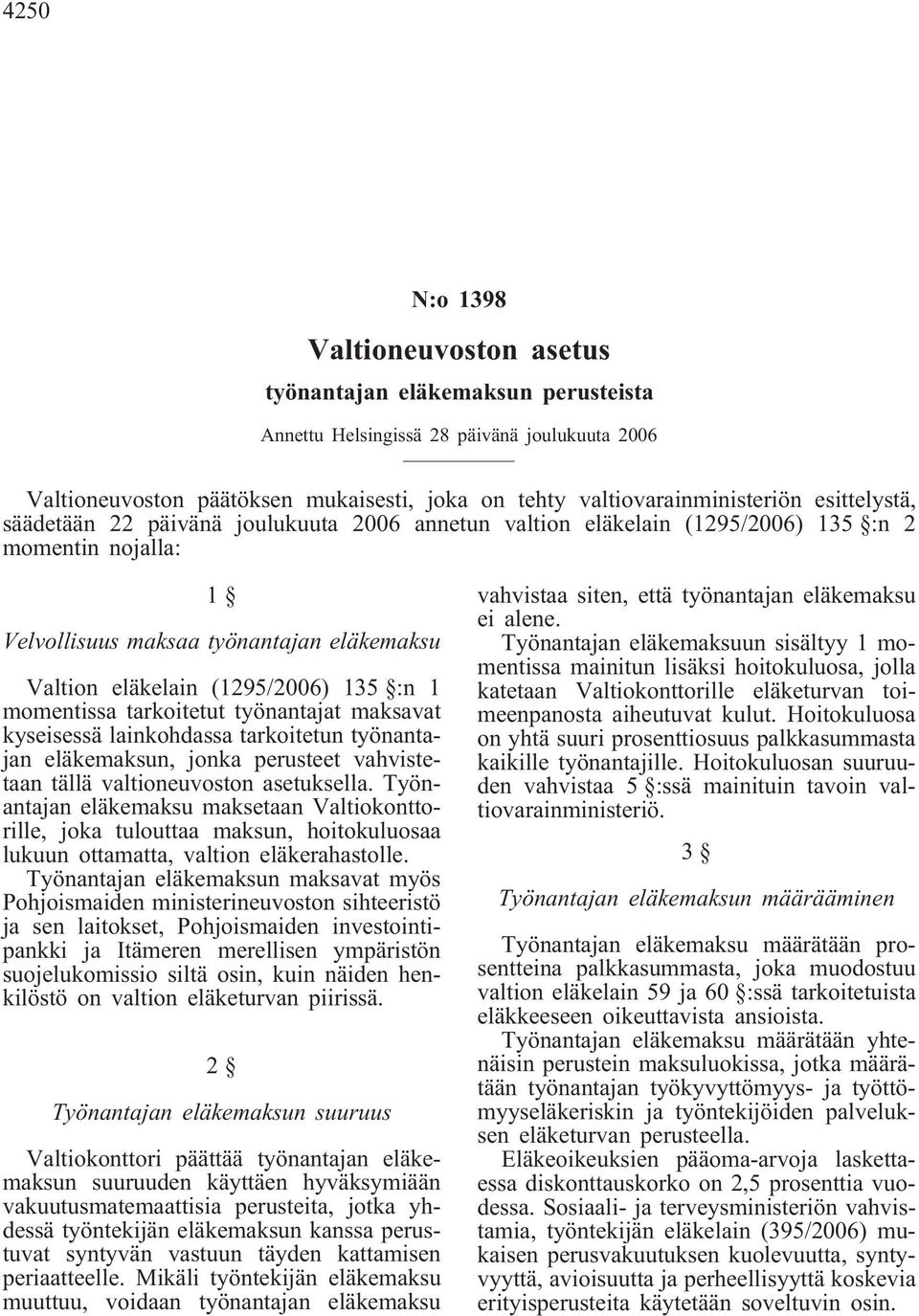 4250

N:o 1398

Valtioneuvoston asetus

työnantajan eläkemaksun perusteista

Annettu Helsingissä 28 päivänä joulukuuta 2006

Valtioneuvoston päätöksen mukaisesti, joka on tehty valtiovarainministeriön esittelystä, säädetään 22 päivänä joulukuuta 2006 annetun valtion eläkelain (1295/2006) 135 §:n 2 momentin nojalla:

1 §

Velvollisuus maksaa työnantajan eläkemaksu

Valtion eläkelain (1295/2006) 135 §:n 1 momentissa tarkoitetut työnantajat maksavat kyseisessä lainkohdassa tarkoitetun työnantajan eläkemaksun, jonka perusteet vahvistetaan tällä valtioneuvoston asetuksella. Työnantajan eläkemaksu maksetaan Valtiokonttorille, joka tulouttaa maksun, hoitokuluosaa lukuun ottamatta, valtion eläkerahastolle.

Työnantajan eläkemaksun maksavat myös Pohjoismaiden ministerineuvoston sihteeristö ja sen laitokset, Pohjoismaiden investointipankki ja Itämeren merellisen ympäristön suojelukomissio siltä osin, kuin näiden henkilöstö on valtion eläketurvan piirissä.

2 §

Työnantajan eläkemaksun suuruus

Valtiokonttori päättää työnantajan eläkemaksun suuruuden käyttäen hyväksymiään vakuutusmatemaattisia perusteita, jotka yhdessä työntekijän eläkemaksun kanssa perustuvat syntyvän vastuun täyden kattamisen periaatteelle. Mikäli työntekijän eläkemaksu muuttuu, voidaan työnantajan eläkemaksu vahvistaa siten, että työnantajan eläkemaksu ei alene.

Työnantajan eläkemaksuun sisältyy 1 momentissa mainitun lisäksi hoitokuluosa, jolla katetaan Valtiokonttorille eläketurvan toimeenpanosta aiheutuvat kulut. Hoitokuluosa on yhtä suuri prosenttiosuus palkkasummasta kaikille työnantajille. Hoitokuluosan suuruuden vahvistaa 5 §:ssä mainituin tavoin valtiovarainministeriö.

3 §

Työnantajan eläkemaksun määrääminen

Työnantajan eläkemaksu määrätään prosentteina palkkasummasta, joka muodostuu valtion eläkelain 59 ja 60 §:ssä tarkoitetuista eläkkeeseen oikeuttavista ansioista.

Työnantajan eläkemaksu määrätään yhtenäisin perustein maksuluokissa, jotka määrätään työnantajan työkyvyttömyys- ja työttömyyseläkeriskin ja työntekijöiden palveluksen eläketurvan perusteella.

Eläkeoikeuksien pääoma-arvoja laskettaessa diskonttauskorko on 2,5 prosenttia vuodessa. Sosiaali- ja terveysministeriön vahvistamia, työntekijän eläkelain (395/2006) mukaisen perusvakuutuksen kuolevuutta, syntyvyyttä, avioisuutta ja perheellisyyttä koskevia erityisperusteita käytetään soveltuvin osin.